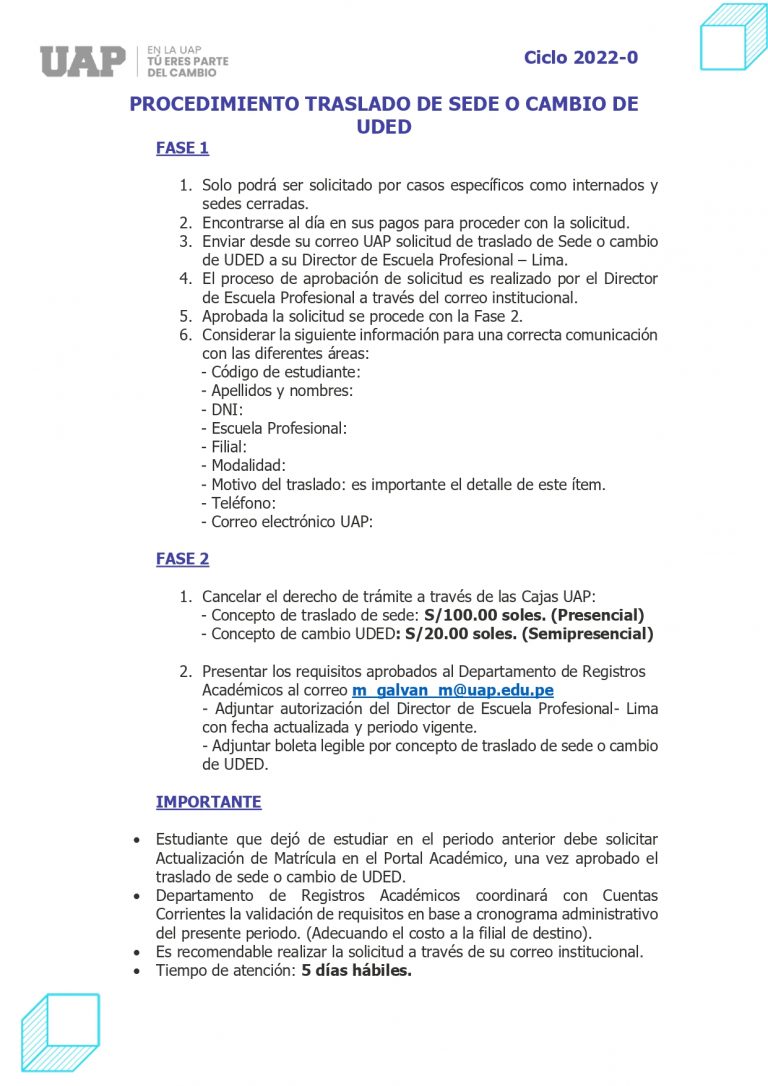 UAP EN LA UAP TÚ ERES PARTE DEL CAMBIO

Ciclo 2022-0

PROCEDIMIENTO TRASLADO DE SEDE O CAMBIO DE UDED

FASE 1

1. Solo podrá ser solicitado por casos específicos como internados y sedes cerradas.
2. Encontrarse al día en sus pagos para proceder con la solicitud.
3. Enviar desde su correo UAP solicitud de traslado de Sede o cambio de UDED a su Director de Escuela Profesional – Lima.
4. El proceso de aprobación de solicitud es realizado por el Director de Escuela Profesional a través del correo institucional.
5. Aprobada la solicitud se procede con la Fase 2.
6. Considerar la siguiente información para una correcta comunicación con las diferentes áreas:
- Código de estudiante:
- Apellidos y nombres:
- DNI:
- Escuela Profesional:
- Filial:
- Modalidad:
- Motivo del traslado: es importante el detalle de este ítem.
- Teléfono:
- Correo electrónico UAP:

FASE 2

1. Cancelar el derecho de trámite a través de las Cajas UAP:
- Concepto de traslado de sede: S/100.00 soles. (Presencial)
- Concepto de cambio UDED: S/20.00 soles. (Semipresencial)

2. Presentar los requisitos aprobados al Departamento de Registros Académicos al correo m_galvan_m@uap.edu.pe
- Adjuntar autorización del Director de Escuela Profesional- Lima con fecha actualizada y periodo vigente.
- Adjuntar boleta legible por concepto de traslado de sede o cambio de UDED.

IMPORTANTE

• Estudiante que dejó de estudiar en el periodo anterior debe solicitar Actualización de Matrícula en el Portal Académico, una vez aprobado el traslado de sede o cambio de UDED.
• Departamento de Registros Académicos coordinará con Cuentas Corrientes la validación de requisitos en base a cronograma administrativo del presente periodo. (Adecuando el costo a la filial de destino).
• Es recomendable realizar la solicitud a través de su correo institucional.
• Tiempo de atención: 5 días hábiles.